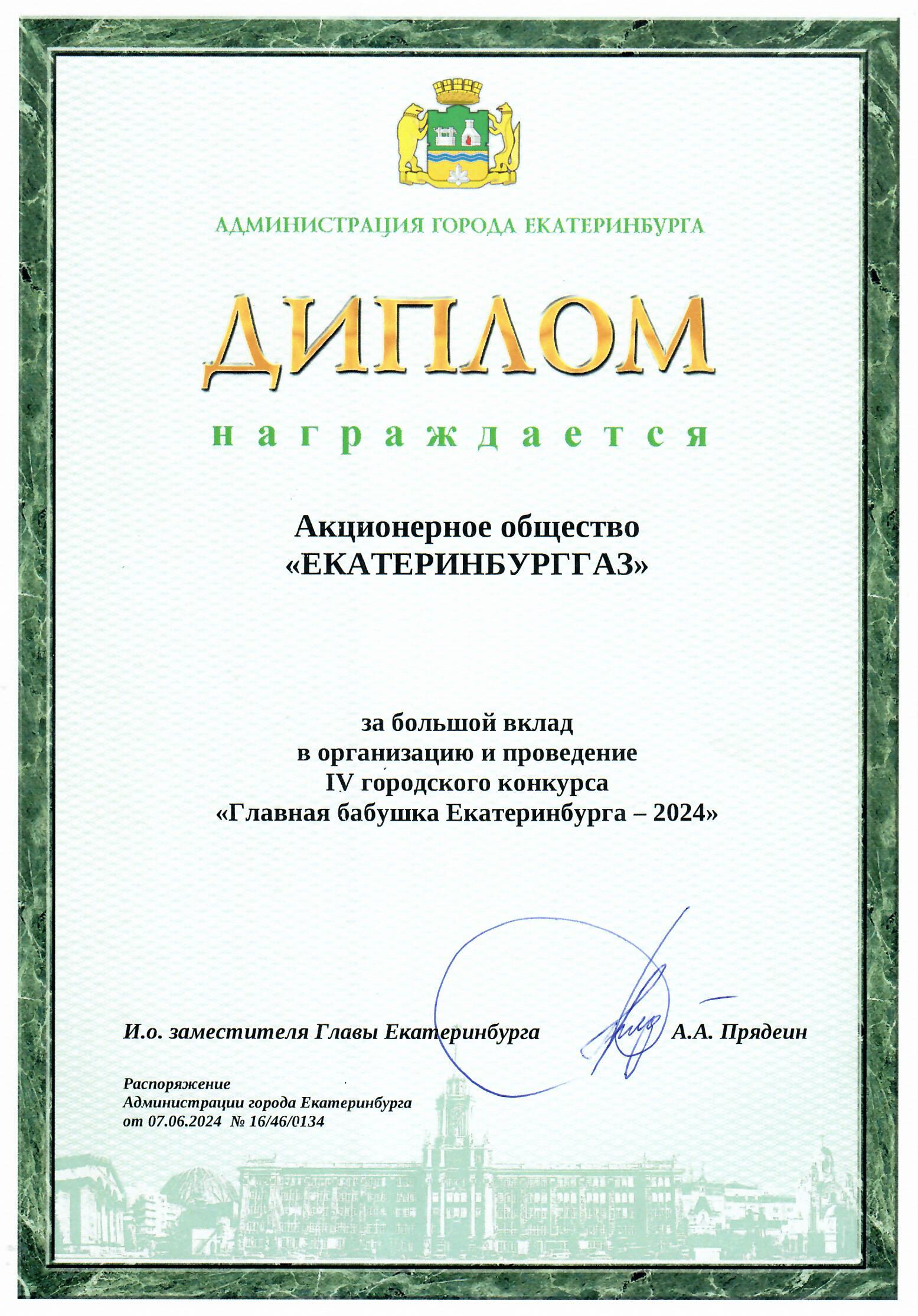 АДМИНИСТРАЦИЯ ГОРОДА ЕКАТЕРИНБУРГА

ДИПЛОМ

награждается

Акционерное общество «ЕКАТЕРИНБУРГГАЗ»

за большой вклад в организацию и проведение IV городского конкурса «Главная бабушка Екатеринбурга – 2024»

И.о. заместителя Главы Екатеринбурга А.А. Прядеин

Распоряжение Администрации города Екатеринбурга от 07.06.2024 № 16/46/0134